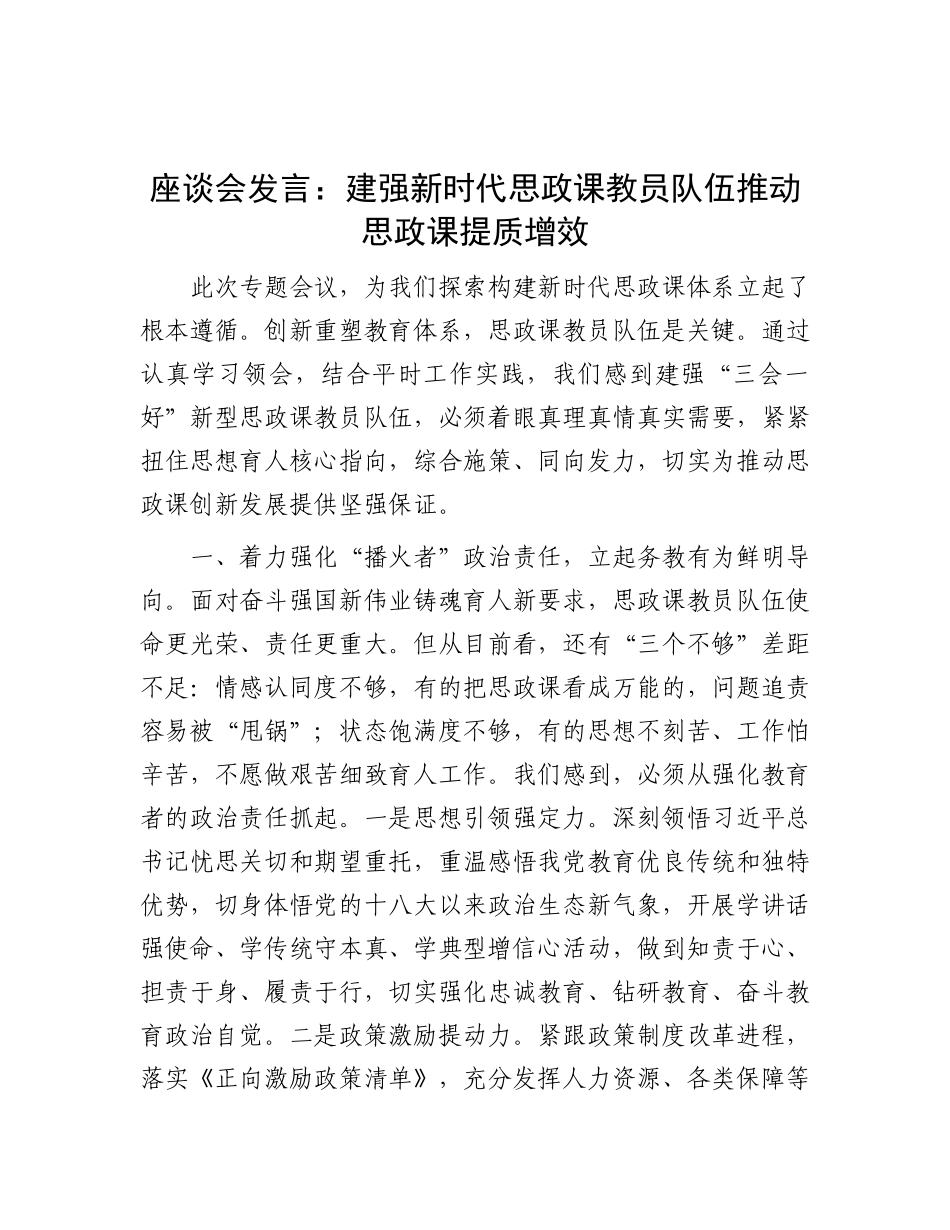 座谈会发言：建强新时代思政课教员队伍推动思政课提质增效

此次专题会议，为我们探索构建新时代思政课体系立起了根本遵循。创新重塑教育体系，思政课教员队伍是关键。通过认真学习领会，结合平时工作实践，我们感到建强“三会一好”新型思政课教员队伍，必须着眼真理真情真实需要，紧紧扭住思想育人核心指向，综合施策、同向发力，切实为推动思政课创新发展提供坚强保证。

一、着力强化“播火者”政治责任，立起务教有为鲜明导向。面对奋斗强国新伟业铸魂育人新要求，思政课教员队伍使命更光荣、责任更重大。但从目前看，还有“三个不够”差距不足：情感认同度不够，有的把思政课看成万能的，问题追责容易被“甩锅”；状态饱满度不够，有的思想不刻苦、工作怕辛苦，不愿做艰苦细致育人工作。我们感到，必须从强化教育者的政治责任抓起。一是思想引领强定力。深刻领悟习近平总书记忧思关切和期望重托，重温感悟我党教育优良传统和独特优势，切身体悟党的十八大以来政治生态新气象，开展学讲话强使命、学传统守本真、学典型增信心活动，做到知责于心、担责于身、履责于行，切实强化忠诚教育、钻研教育、奋斗教育政治自觉。二是政策激励提动力。紧跟政策制度改革进程，落实《正向激励政策清单》，充分发挥人力资源、各类保障等